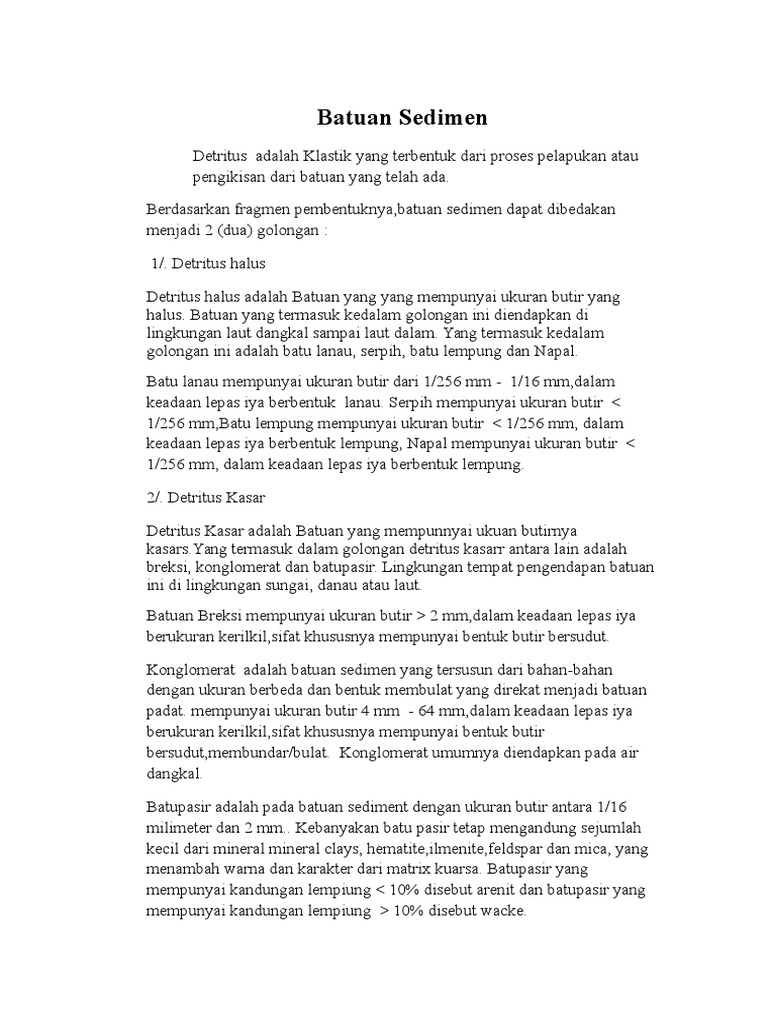 Batuan Sedimen

Detritus adalah Klastik yang terbentuk dari proses pelapukan atau pengikisan dari batuan yang telah ada.

Berdasarkan fragmen pembentuknya,batuan sedimen dapat dibedakan menjadi 2 (dua) golongan :

1/. Detritus halus

Detritus halus adalah Batuan yang yang mempunyai ukuran butir yang halus. Batuan yang termasuk kedalam golongan ini diendapkan di lingkungan laut dangkal sampai laut dalam. Yang termasuk kedalam golongan ini adalah batu lanau, serpih, batu lempung dan Napal.

Batu lanau mempunyai ukuran butir dari 1/256 mm - 1/16 mm,dalam keadaan lepas iya berbentuk lanau. Serpih mempunyai ukuran butir < 1/256 mm,Batu lempung mempunyai ukuran butir < 1/256 mm, dalam keadaan lepas iya berbentuk lempung, Napal mempunyai ukuran butir < 1/256 mm, dalam keadaan lepas iya berbentuk lempung.

2/. Detritus Kasar

Detritus Kasar adalah Batuan yang mempunnyai ukuan butirnya kasars.Yang termasuk dalam golongan detritus kasarr antara lain adalah breksi, konglomerat dan batupasir. Lingkungan tempat pengendapan batuan ini di lingkungan sungai, danau atau laut.

Batuan Breksi mempunyai ukuran butir > 2 mm,dalam keadaan lepas iya berukuran kerilkil,sifat khususnya mempunyai bentuk butir bersudut.

Konglomerat adalah batuan sedimen yang tersusun dari bahan-bahan dengan ukuran berbeda dan bentuk membulat yang direkat menjadi batuan padat. mempunyai ukuran butir 4 mm - 64 mm,dalam keadaan lepas iya berukuran kerilkil,sifat khususnya mempunyai bentuk butir bersudut,membundar/bulat. Konglomerat umumnya diendapkan pada air dangkal.

Batupasir adalah pada batuan sediment dengan ukuran butir antara 1/16 milimeter dan 2 mm.. Kebanyakan batu pasir tetap mengandung sejumlah kecil dari mineral mineral clays, hematite,ilmenite,feldspar dan mica, yang menambah warna dan karakter dari matrix kuarsa. Batupasir yang mempunyai kandungan lempiung < 10% disebut arenit dan batupasir yang mempunyai kandungan lempiung > 10% disebut wacke.